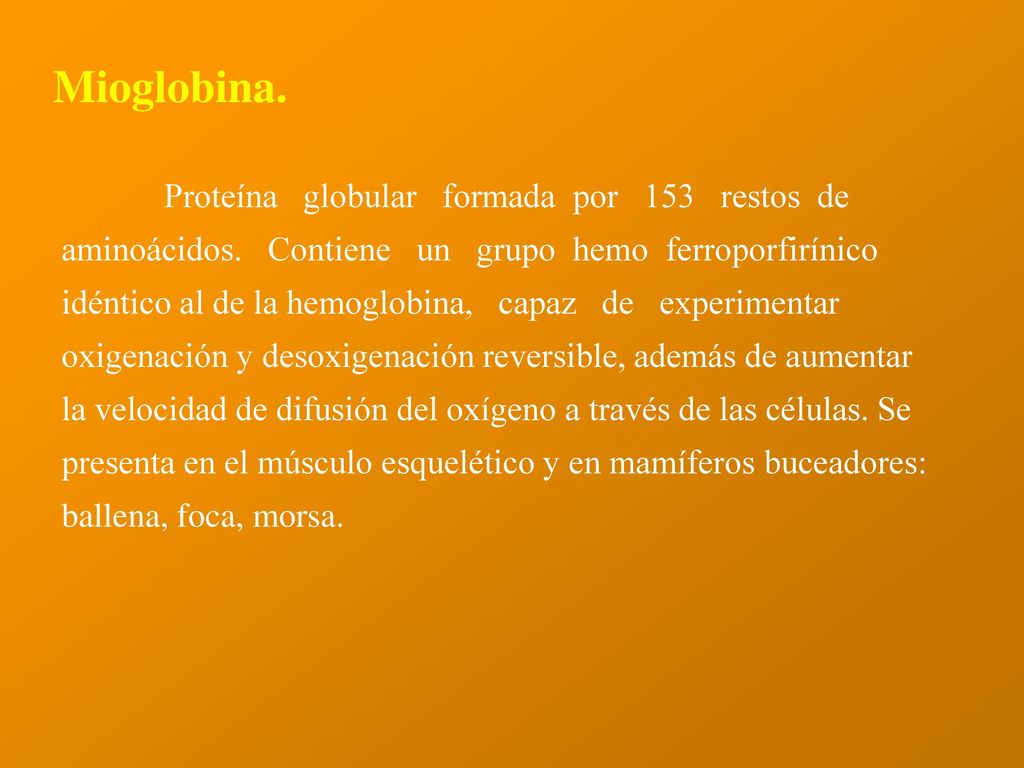 Mioglobina.

Proteína globular formada por 153 restos de aminoácidos. Contiene un grupo hemo ferroporfirínico idéntico al de la hemoglobina, capaz de experimentar oxigenación y desoxigenación reversible, además de aumentar la velocidad de difusión del oxígeno a través de las células. Se presenta en el músculo esquelético y en mamíferos buceadores: ballena, foca, morsa.